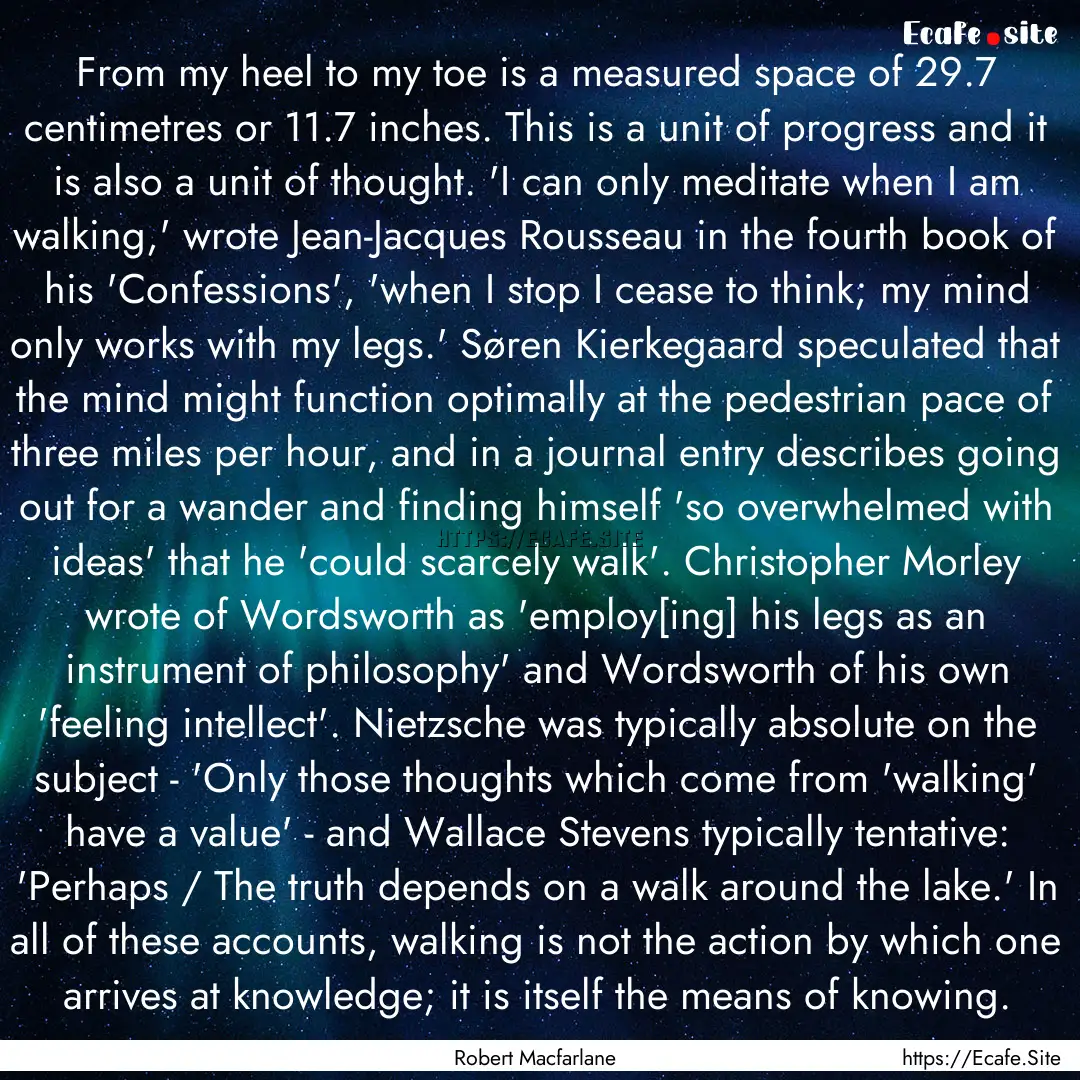 Ecafe.site

From my heel to my toe is a measured space of 29.7 centimetres or 11.7 inches. This is a unit of progress and it is also a unit of thought. 'I can only meditate when I am walking,' wrote Jean-Jacques Rousseau in the fourth book of his 'Confessions', 'when I stop I cease to think; my mind only works with my legs.' Søren Kierkegaard speculated that the mind might function optimally at the pedestrian pace of three miles per hour, and in a journal entry describes going out for a wander and finding himself 'so overwhelmed with ideas' that he 'could scarcely walk'. Christopher Morley wrote of Wordsworth as 'employ[ing] his legs as an instrument of philosophy' and Wordsworth of his own 'feeling intellect'. Nietzsche was typically absolute on the subject - 'Only those thoughts which come from 'walking' have a value' - and Wallace Stevens typically tentative: 'Perhaps / The truth depends on a walk around the lake.' In all of these accounts, walking is not the action by which one arrives at knowledge; it is itself the means of knowing.

HTTPS://ECAFE.SITE

Robert Macfarlane

https://Ecafe.Site